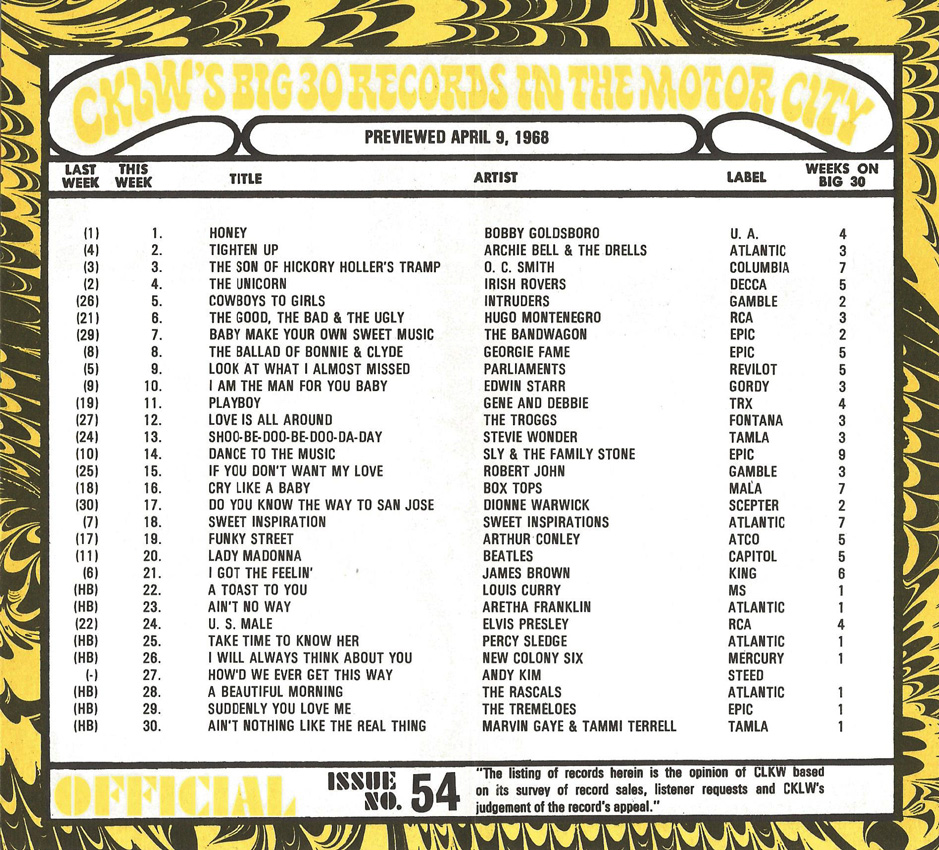 CKLW'S BIG 30 RECORDS IN THE MOTOR CITY

PREVIEWED APRIL 9, 1968

| LAST WEEK | THIS WEEK | TITLE | ARTIST | LABEL | WEEKS ON BIG 30 |
|---|---|---|---|---|---|
| (1) | 1. | HONEY | BOBBY GOLDSBORO | U. A. | 4 |
| (4) | 2. | TIGHTEN UP | ARCHIE BELL & THE DRELLS | ATLANTIC | 3 |
| (3) | 3. | THE SON OF HICKORY HOLLER'S TRAMP | O. C. SMITH | COLUMBIA | 7 |
| (2) | 4. | THE UNICORN | IRISH ROVERS | DECCA | 5 |
| (26) | 5. | COWBOYS TO GIRLS | INTRUDERS | GAMBLE | 2 |
| (21) | 6. | THE GOOD, THE BAD & THE UGLY | HUGO MONTENEGRO | RCA | 3 |
| (29) | 7. | BABY MAKE YOUR OWN SWEET MUSIC | THE BANDWAGON | EPIC | 2 |
| (8) | 8. | THE BALLAD OF BONNIE & CLYDE | GEORGIE FAME | EPIC | 5 |
| (5) | 9. | LOOK AT WHAT I ALMOST MISSED | PARLIAMENTS | REVILOT | 5 |
| (9) | 10. | I AM THE MAN FOR YOU BABY | EDWIN STARR | GORDY | 3 |
| (19) | 11. | PLAYBOY | GENE AND DEBBIE | TRX | 4 |
| (27) | 12. | LOVE IS ALL AROUND | THE TROGGS | FONTANA | 3 |
| (24) | 13. | SHOO-BE-DOO-BE-DOO-DA-DAY | STEVIE WONDER | TAMLA | 3 |
| (10) | 14. | DANCE TO THE MUSIC | SLY & THE FAMILY STONE | EPIC | 9 |
| (25) | 15. | IF YOU DON'T WANT MY LOVE | ROBERT JOHN | GAMBLE | 3 |
| (18) | 16. | CRY LIKE A BABY | BOX TOPS | MALA | 7 |
| (30) | 17. | DO YOU KNOW THE WAY TO SAN JOSE | DIONNE WARWICK | SCEPTER | 2 |
| (7) | 18. | SWEET INSPIRATION | SWEET INSPIRATIONS | ATLANTIC | 7 |
| (17) | 19. | FUNKY STREET | ARTHUR CONLEY | ATCO | 5 |
| (11) | 20. | LADY MADONNA | BEATLES | CAPITOL | 5 |
| (6) | 21. | I GOT THE FEELIN' | JAMES BROWN | KING | 6 |
| (HB) | 22. | A TOAST TO YOU | LOUIS CURRY | MS | 1 |
| (HB) | 23. | AIN'T NO WAY | ARETHA FRANKLIN | ATLANTIC | 1 |
| (22) | 24. | U. S. MALE | ELVIS PRESLEY | RCA | 4 |
| (HB) | 25. | TAKE TIME TO KNOW HER | PERCY SLEDGE | ATLANTIC | 1 |
| (HB) | 26. | I WILL ALWAYS THINK ABOUT YOU | NEW COLONY SIX | MERCURY | 1 |
| (-) | 27. | HOW'D WE EVER GET THIS WAY | ANDY KIM | STEED | |
| (HB) | 28. | A BEAUTIFUL MORNING | THE RASCALS | ATLANTIC | 1 |
| (HB) | 29. | SUDDENLY YOU LOVE ME | THE TREMELOES | EPIC | 1 |
| (HB) | 30. | AIN'T NOTHING LIKE THE REAL THING | MARVIN GAYE & TAMMI TERRELL | TAMLA | 1 |

OFFICIAL

ISSUE NO. 54

"The listing of records herein is the opinion of CLKW based on its survey of record sales, listener requests and CKLW's judgement of the record's appeal."